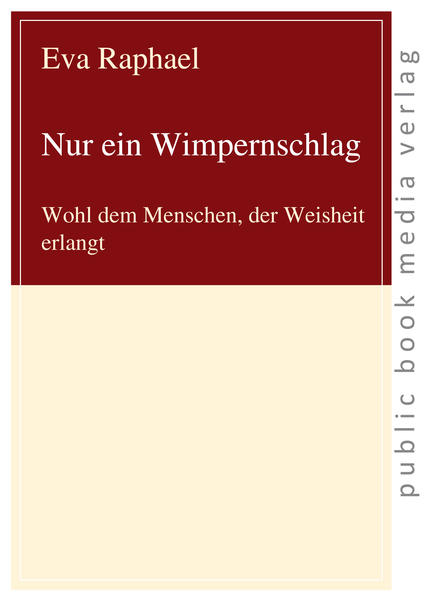 Eva Raphael

Nur ein Wimpernschlag

Wohl dem Menschen, der Weisheit erlangt

public book media verlag